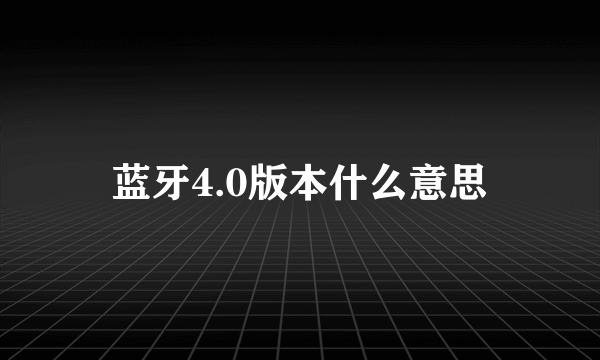 蓝牙4.0版本什么意思